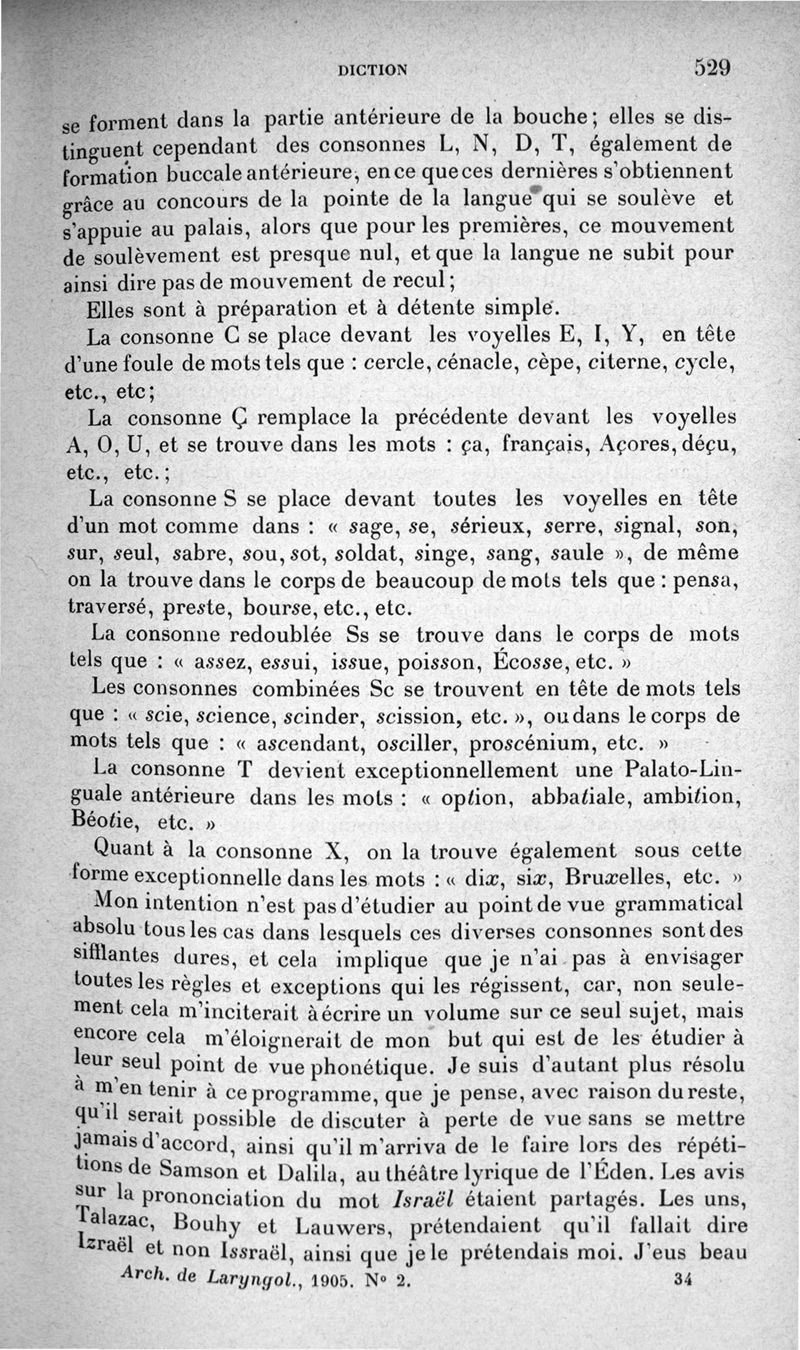 DICTION 529

se forment dans la partie antérieure de la bouche; elles se distinguent cependant des consonnes L, N, D, T, également de formation buccale antérieure, en ce que ces dernières s'obtiennent grâce au concours de la pointe de la langue qui se soulève et s'appuie au palais, alors que pour les premières, ce mouvement de soulèvement est presque nul, et que la langue ne subit pour ainsi dire pas de mouvement de recul;

Elles sont à préparation et à détente simple.

La consonne C se place devant les voyelles E, I, Y, en tête d'une foule de mots tels que : cercle, cénacle, cèpe, citerne, cycle, etc., etc;

La consonne Ç remplace la précédente devant les voyelles A, O, U, et se trouve dans les mots : ça, français, Açores, déçu, etc., etc.;

La consonne S se place devant toutes les voyelles en tête d'un mot comme dans : « sage, se, sérieux, serre, signal, son, sur, seul, sabre, sou, sot, soldat, singe, sang, saule », de même on la trouve dans le corps de beaucoup de mots tels que : pensa, traversé, preste, bourse, etc., etc.

La consonne redoublée Ss se trouve dans le corps de mots tels que : « assez, essui, issue, poisson, Écosse, etc. »

Les consonnes combinées Sc se trouvent en tête de mots tels que : « scie, science, scinder, scission, etc. », ou dans le corps de mots tels que : « ascendant, osciller, proscénium, etc. »

La consonne T devient exceptionnellement une Palato-Linguale antérieure dans les mots : « option, abbatiale, ambition, Béotie, etc. »

Quant à la consonne X, on la trouve également sous cette forme exceptionnelle dans les mots : « dix, six, Bruxelles, etc. »

Mon intention n'est pas d'étudier au point de vue grammatical absolu tous les cas dans lesquels ces diverses consonnes sont des sifflantes dures, et cela implique que je n'ai pas à envisager toutes les règles et exceptions qui les régissent, car, non seulement cela m'inciterait à écrire un volume sur ce seul sujet, mais encore cela m'éloignerait de mon but qui est de les étudier à leur seul point de vue phonétique. Je suis d'autant plus résolu à m'en tenir à ce programme, que je pense, avec raison du reste, qu'il serait possible de discuter à perte de vue sans se mettre jamais d'accord, ainsi qu'il m'arriva de le faire lors des répétitions de Samson et Dalila, au théâtre lyrique de l'Éden. Les avis sur la prononciation du mot Israël étaient partagés. Les uns, Talazac, Bouhy et Lauwers, prétendaient qu'il fallait dire Izraël et non Issraël, ainsi que je le prétendais moi. J'eus beau

Arch. de Laryngol., 1905. N° 2. 34